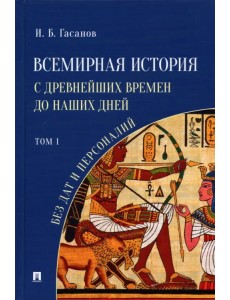 И. Б. Гасанов

ВСЕМИРНАЯ ИСТОРИЯ
С ДРЕВНЕЙШИХ ВРЕМЕН
ДО НАШИХ ДНЕЙ

ТОМ 1

БЕЗ ДАТ И ПЕРСОНАЛИЙ